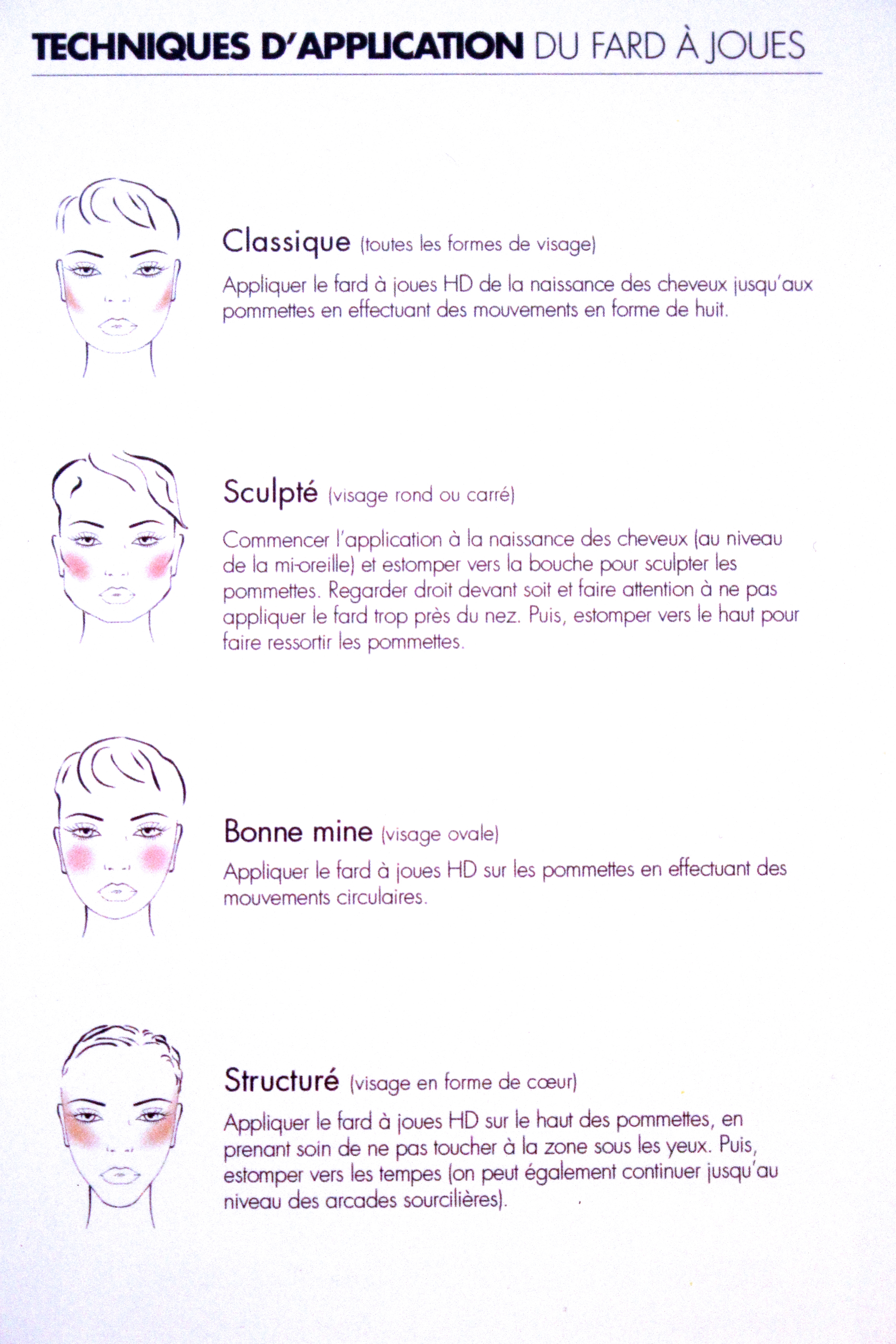 TECHNIQUES D'APPLICATION DU FARD À JOUES

Classique (toutes les formes de visage)

Appliquer le fard à joues HD de la naissance des cheveux jusqu'aux pommettes en effectuant des mouvements en forme de huit.

Sculpté (visage rond ou carré)

Commencer l'application à la naissance des cheveux (au niveau de la mi-oreille) et estomper vers la bouche pour sculpter les pommettes. Regarder droit devant soit et faire attention à ne pas appliquer le fard trop près du nez. Puis, estomper vers le haut pour faire ressortir les pommettes.

Bonne mine (visage ovale)

Appliquer le fard à joues HD sur les pommettes en effectuant des mouvements circulaires.

Structuré (visage en forme de cœur)

Appliquer le fard à joues HD sur le haut des pommettes, en prenant soin de ne pas toucher à la zone sous les yeux. Puis, estomper vers les tempes (on peut également continuer jusqu'au niveau des arcades sourcilières).